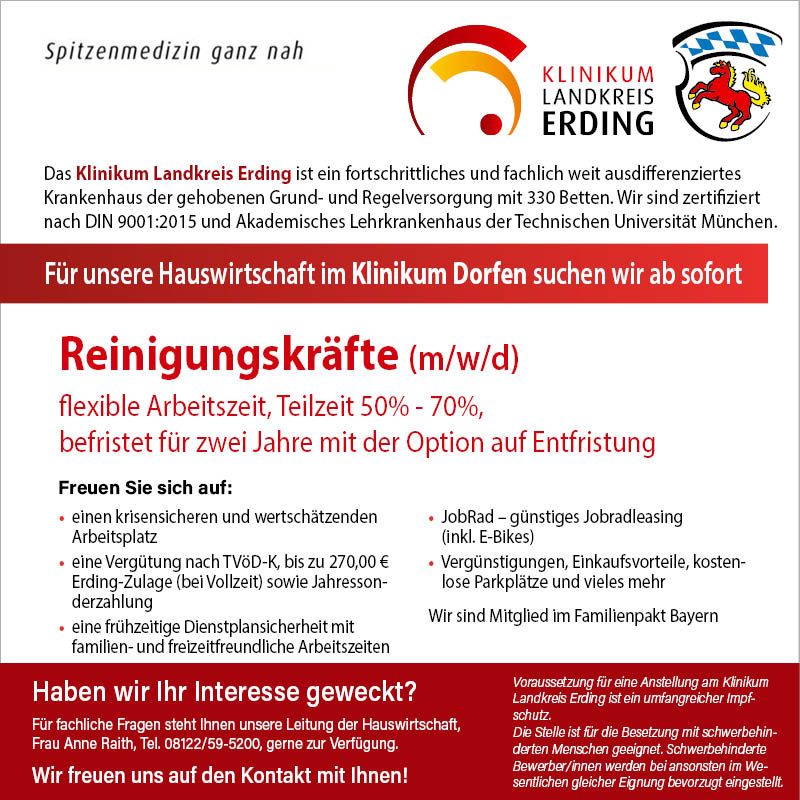 Spitzenmedizin ganz nah

KLINIKUM LANDKREIS ERDING

Das Klinikum Landkreis Erding ist ein fortschrittliches und fachlich weit ausdifferenziertes Krankenhaus der gehobenen Grund- und Regelversorgung mit 330 Betten. Wir sind zertifiziert nach DIN 9001:2015 und Akademisches Lehrkrankenhaus der Technischen Universität München.

Für unsere Hauswirtschaft im Klinikum Dorfen suchen wir ab sofort

Reinigungskräfte (m/w/d)

flexible Arbeitszeit, Teilzeit 50% - 70%, befristet für zwei Jahre mit der Option auf Entfristung

Freuen Sie sich auf:

• einen krisensicheren und wertschätzenden Arbeitsplatz
• eine Vergütung nach TVöD-K, bis zu 270,00 € Erding-Zulage (bei Vollzeit) sowie Jahressonderzahlung
• eine frühzeitige Dienstplansicherheit mit familien- und freizeitfreundliche Arbeitszeiten

• JobRad – günstiges Jobradleasing (inkl. E-Bikes)
• Vergünstigungen, Einkaufsvorteile, kostenlose Parkplätze und vieles mehr

Wir sind Mitglied im Familienpakt Bayern

Haben wir Ihr Interesse geweckt?

Für fachliche Fragen steht Ihnen unsere Leitung der Hauswirtschaft, Frau Anne Raith, Tel. 08122/59-5200, gerne zur Verfügung.

Wir freuen uns auf den Kontakt mit Ihnen!

Voraussetzung für eine Anstellung am Klinikum Landkreis Erding ist ein umfangreicher Impfschutz.
Die Stelle ist für die Besetzung mit schwerbehinderten Menschen geeignet. Schwerbehinderte Bewerber/innen werden bei ansonsten im Wesentlichen gleicher Eignung bevorzugt eingestellt.